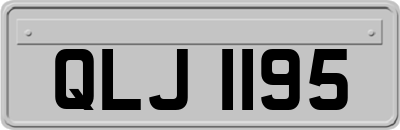 QLJ 1195